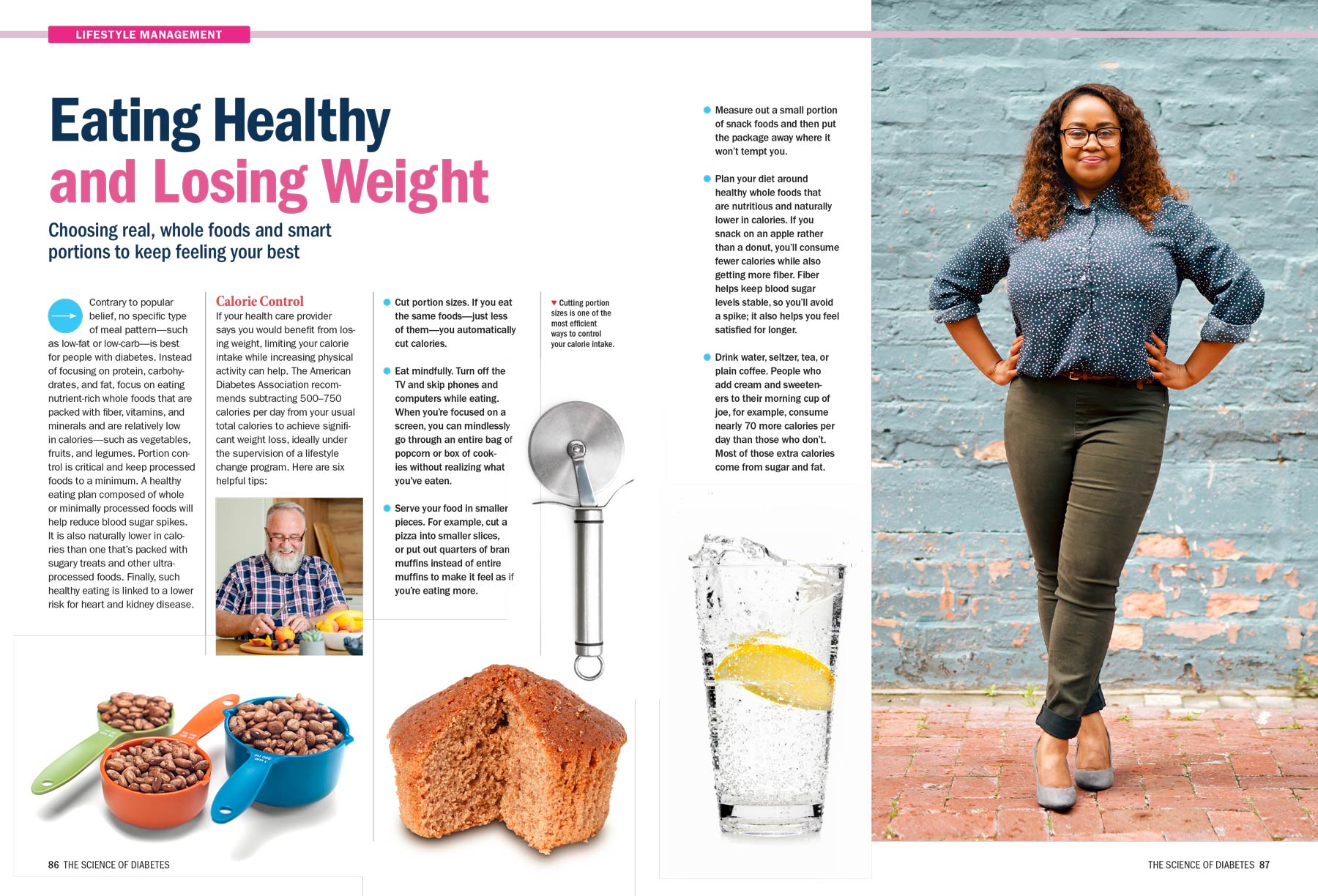 LIFESTYLE MANAGEMENT

Eating Healthy and Losing Weight

Choosing real, whole foods and smart portions to keep feeling your best

Contrary to popular belief, no specific type of meal pattern—such as low-fat or low-carb—is best for people with diabetes. Instead of focusing on protein, carbohydrates, and fat, focus on eating nutrient-rich whole foods that are packed with fiber, vitamins, and minerals and are relatively low in calories—such as vegetables, fruits, and legumes. Portion control is critical and keep processed foods to a minimum. A healthy eating plan composed of whole or minimally processed foods will help reduce blood sugar spikes. It is also naturally lower in calories than one that's packed with sugary treats and other ultra-processed foods. Finally, such healthy eating is linked to a lower risk for heart and kidney disease.

Calorie Control
If your health care provider says you would benefit from losing weight, limiting your calorie intake while increasing physical activity can help. The American Diabetes Association recommends subtracting 500–750 calories per day from your usual total calories to achieve significant weight loss, ideally under the supervision of a lifestyle change program. Here are six helpful tips:

Cut portion sizes. If you eat the same foods—just less of them—you automatically cut calories.

Eat mindfully. Turn off the TV and skip phones and computers while eating. When you're focused on a screen, you can mindlessly go through an entire bag of popcorn or box of cookies without realizing what you've eaten.

Serve your food in smaller pieces. For example, cut a pizza into smaller slices, or put out quarters of bran muffins instead of entire muffins to make it feel as if you're eating more.

Cutting portion sizes is one of the most efficient ways to control your calorie intake.

Measure out a small portion of snack foods and then put the package away where it won't tempt you.

Plan your diet around healthy whole foods that are nutritious and naturally lower in calories. If you snack on an apple rather than a donut, you'll consume fewer calories while also getting more fiber. Fiber helps keep blood sugar levels stable, so you'll avoid a spike; it also helps you feel satisfied for longer.

Drink water, seltzer, tea, or plain coffee. People who add cream and sweeteners to their morning cup of joe, for example, consume nearly 70 more calories per day than those who don't. Most of those extra calories come from sugar and fat.

86 THE SCIENCE OF DIABETES

THE SCIENCE OF DIABETES 87